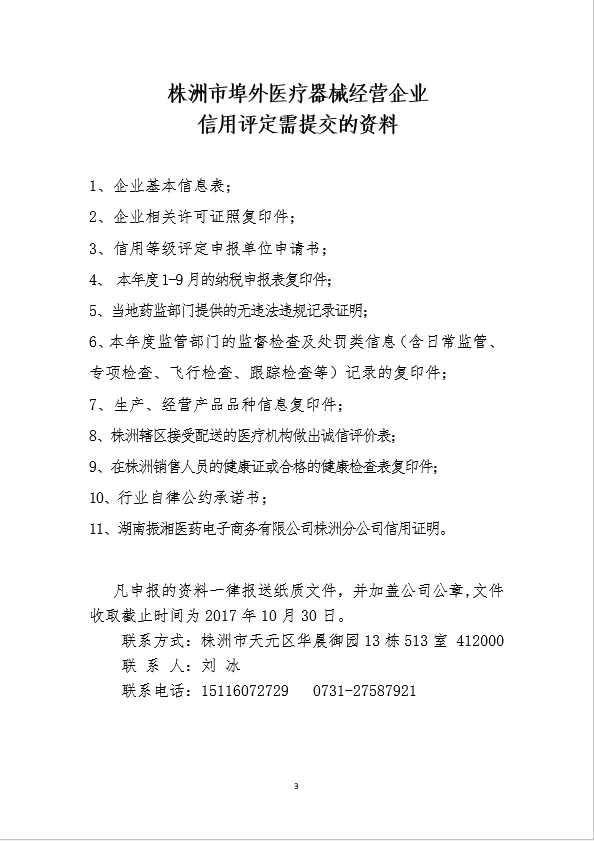 株洲市埠外医疗器械经营企业
信用评定需提交的资料

1、企业基本信息表；

2、企业相关许可证照复印件；

3、信用等级评定申报单位申请书；

4、 本年度1-9月的纳税申报表复印件；

5、当地药监部门提供的无违法违规记录证明；

6、本年度监管部门的监督检查及处罚类信息（含日常监管、专项检查、飞行检查、跟踪检查等）记录的复印件；

7、生产、经营产品品种信息复印件；

8、株洲辖区接受配送的医疗机构做出诚信评价表；

9、在株洲销售人员的健康证或合格的健康检查表复印件；

10、行业自律公约承诺书；

11、湖南振湘医药电子商务有限公司株洲分公司信用证明。

凡申报的资料一律报送纸质文件，并加盖公司公章，文件收取截止时间为 2017 年 10 月 30 日。

联系方式：株洲市天元区华晨御园 13 栋 513 室 412000

联 系 人：刘 冰

联系电话：15116072729 0731-27587921

3